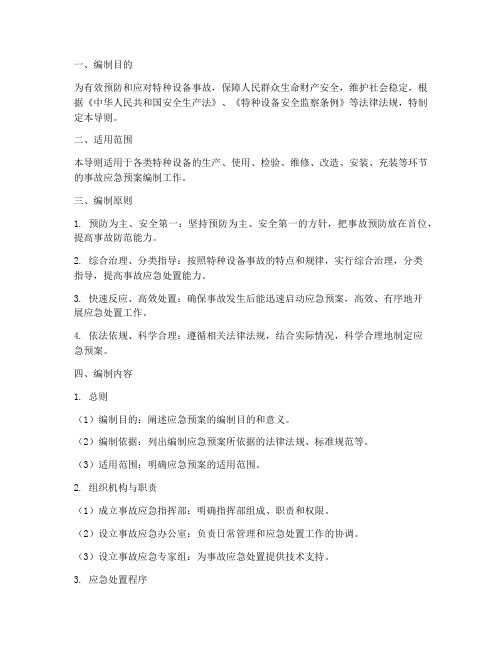 一、编制目的

为有效预防和应对特种设备事故，保障人民群众生命财产安全，维护社会稳定，根据《中华人民共和国安全生产法》、《特种设备安全监察条例》等法律法规，特制定本导则。

二、适用范围

本导则适用于各类特种设备的生产、使用、检验、维修、改造、安装、充装等环节的事故应急预案编制工作。

三、编制原则

1. 预防为主、安全第一：坚持预防为主、安全第一的方针，把事故预防放在首位，提高事故防范能力。

2. 综合治理、分类指导：按照特种设备事故的特点和规律，实行综合治理，分类指导，提高事故应急处置能力。

3. 快速反应、高效处置：确保事故发生后能迅速启动应急预案，高效、有序地开展应急处置工作。

4. 依法依规、科学合理：遵循相关法律法规，结合实际情况，科学合理地制定应急预案。

四、编制内容

1. 总则

（1）编制目的：阐述应急预案的编制目的和意义。

（2）编制依据：列出编制应急预案所依据的法律法规、标准规范等。

（3）适用范围：明确应急预案的适用范围。

2. 组织机构与职责

（1）成立事故应急指挥部：明确指挥部组成、职责和权限。

（2）设立事故应急办公室：负责日常管理和应急处置工作的协调。

（3）设立事故应急专家组：为事故应急处置提供技术支持。

3. 应急处置程序